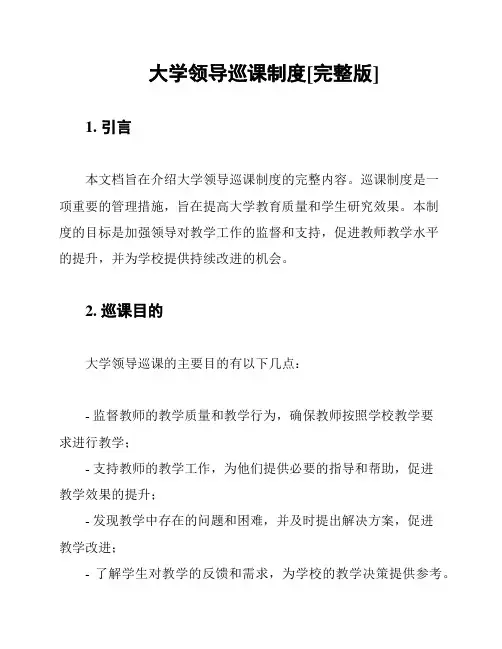 大学领导巡课制度[完整版]

1. 引言

本文档旨在介绍大学领导巡课制度的完整内容。巡课制度是一项重要的管理措施，旨在提高大学教育质量和学生研究效果。本制度的目标是加强领导对教学工作的监督和支持，促进教师教学水平的提升，并为学校提供持续改进的机会。

2. 巡课目的

大学领导巡课的主要目的有以下几点：

- 监督教师的教学质量和教学行为，确保教师按照学校教学要求进行教学；
- 支持教师的教学工作，为他们提供必要的指导和帮助，促进教学效果的提升；
- 发现教学中存在的问题和困难，并及时提出解决方案，促进教学改进；
- 了解学生对教学的反馈和需求，为学校的教学决策提供参考。